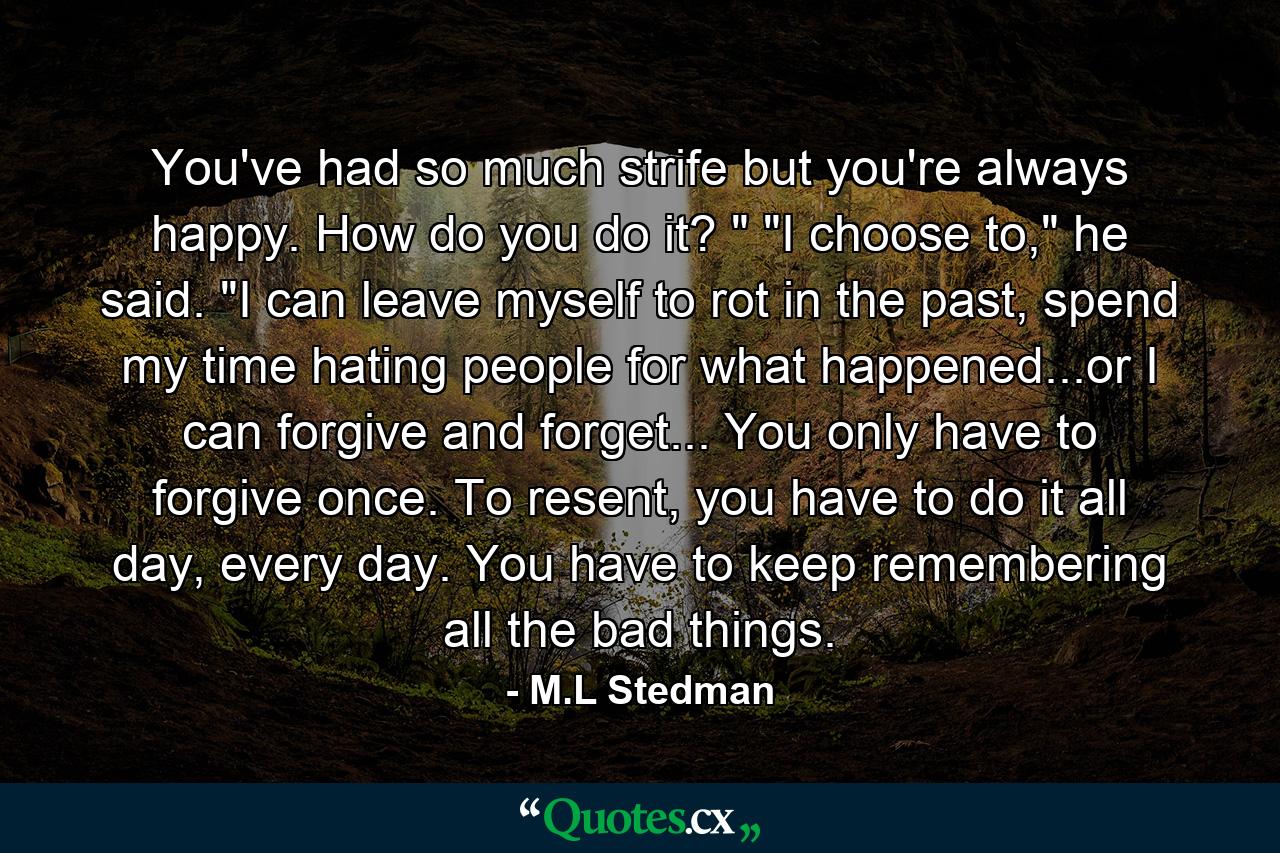 You've had so much strife but you're always happy. How do you do it? " "I choose to," he said. "I can leave myself to rot in the past, spend my time hating people for what happened...or I can forgive and forget... You only have to forgive once. To resent, you have to do it all day, every day. You have to keep remembering all the bad things.

- M.L Stedman

“Quotes.cx„